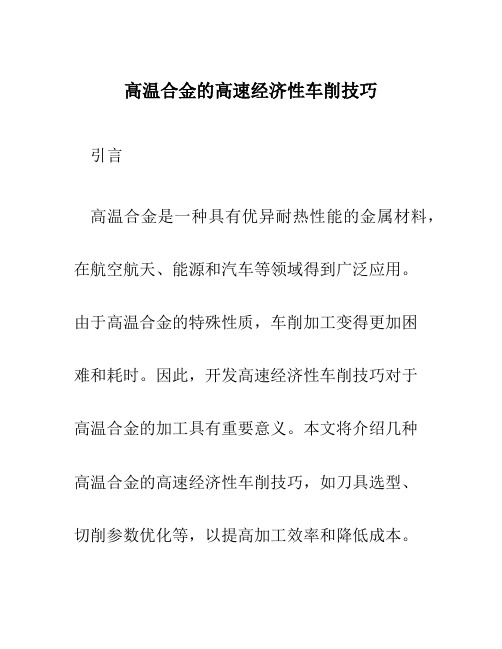 高温合金的高速经济性车削技巧

引言

高温合金是一种具有优异耐热性能的金属材料，在航空航天、能源和汽车等领域得到广泛应用。由于高温合金的特殊性质，车削加工变得更加困难和耗时。因此，开发高速经济性车削技巧对于高温合金的加工具有重要意义。本文将介绍几种高温合金的高速经济性车削技巧，如刀具选型、切削参数优化等，以提高加工效率和降低成本。